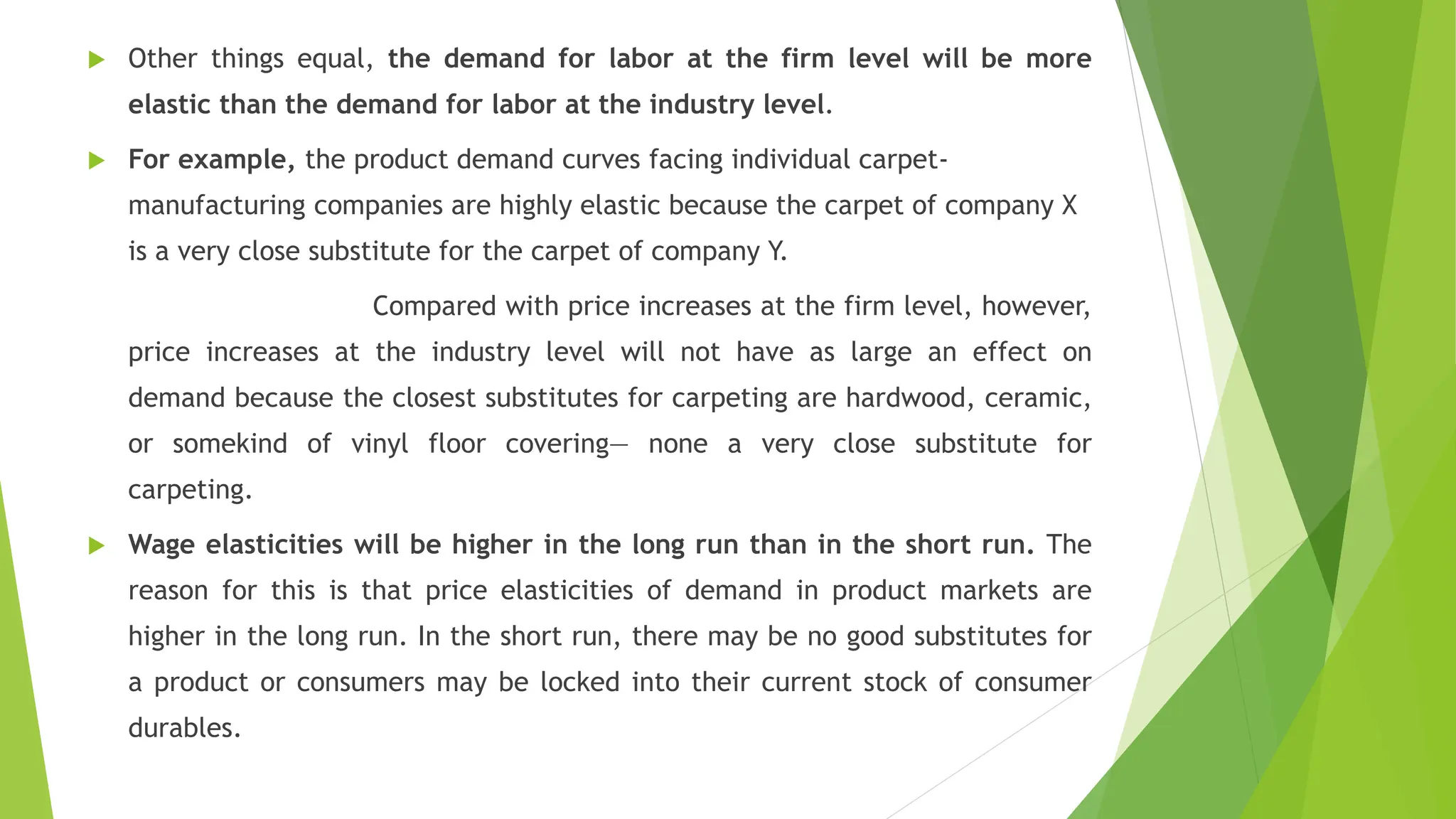 Other things equal, the demand for labor at the firm level will be more elastic than the demand for labor at the industry level.

For example, the product demand curves facing individual carpet-manufacturing companies are highly elastic because the carpet of company X is a very close substitute for the carpet of company Y.

Compared with price increases at the firm level, however, price increases at the industry level will not have as large an effect on demand because the closest substitutes for carpeting are hardwood, ceramic, or somekind of vinyl floor covering— none a very close substitute for carpeting.

Wage elasticities will be higher in the long run than in the short run. The reason for this is that price elasticities of demand in product markets are higher in the long run. In the short run, there may be no good substitutes for a product or consumers may be locked into their current stock of consumer durables.